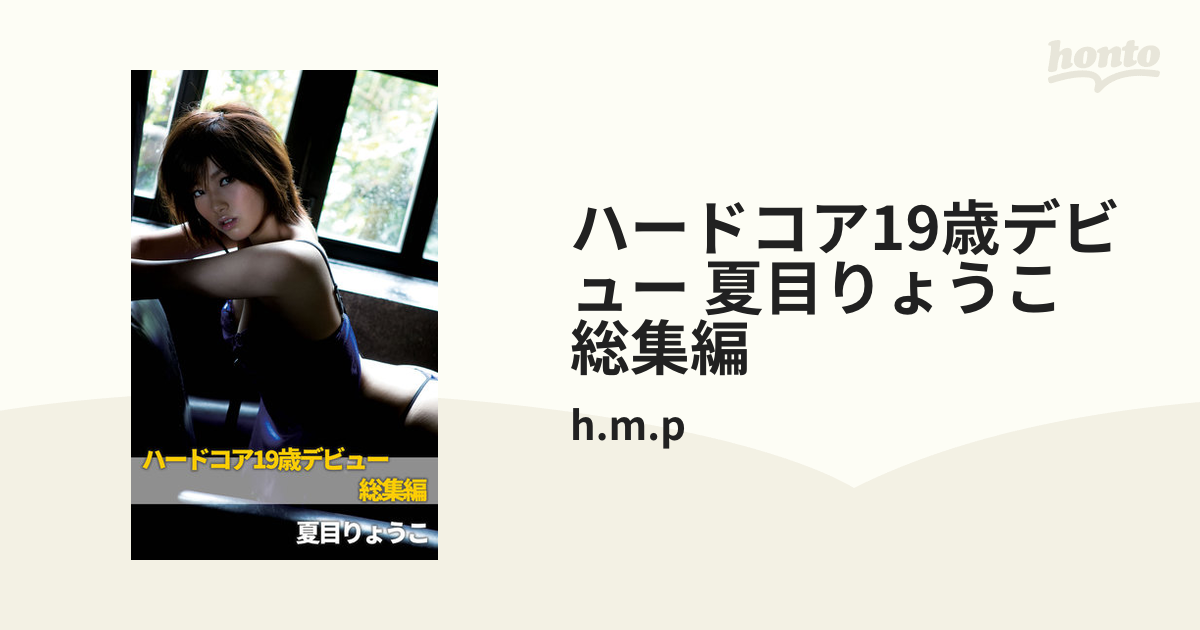 honto

ハードコア19歳デビュー
総集編
夏目りょうこ

ハードコア19歳デビュー 夏目りょうこ 総集編

h.m.p